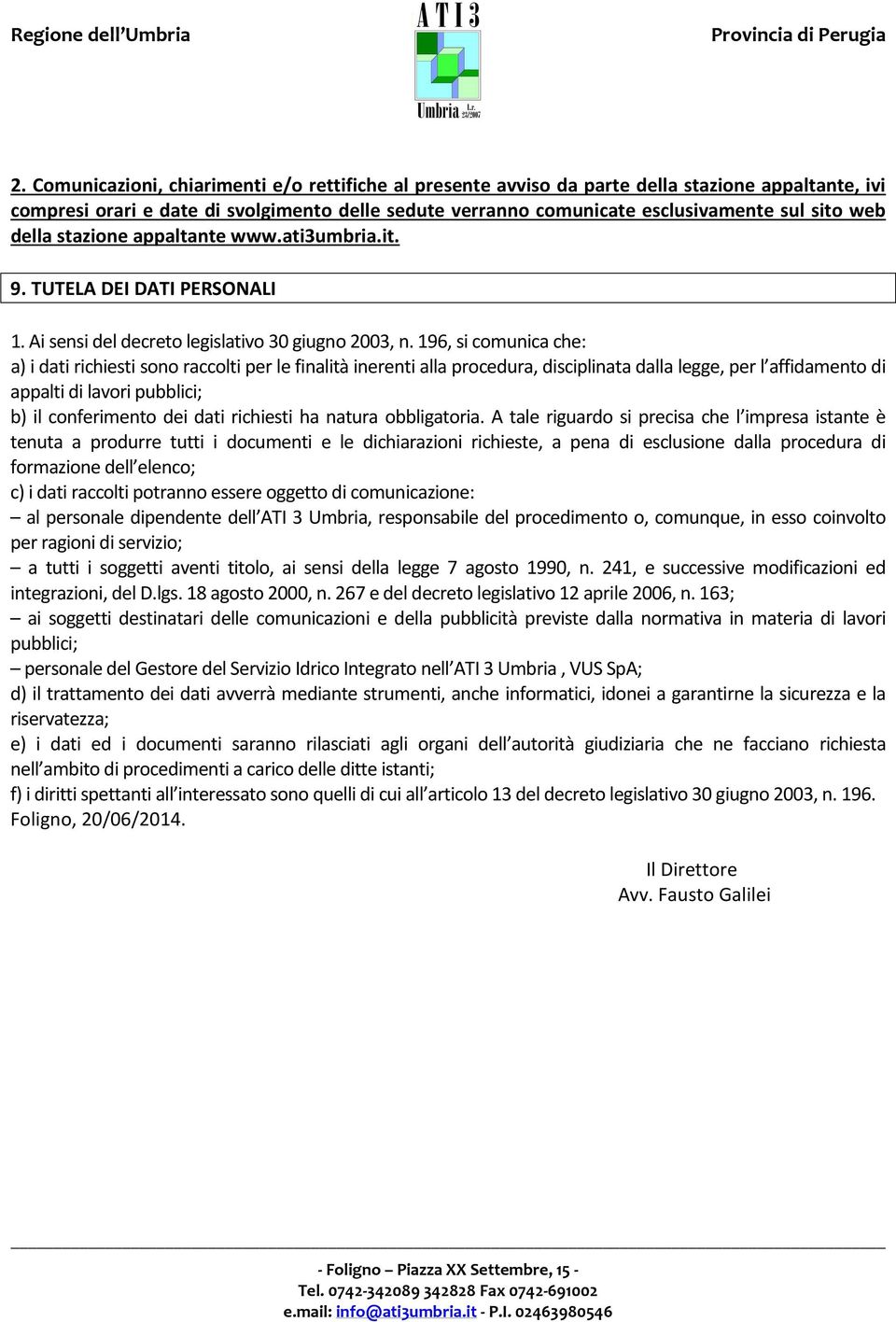 Regione dell'Umbria

A T I 3
Umbria L.r. 23/2007

Provincia di Perugia

2. Comunicazioni, chiarimenti e/o rettifiche al presente avviso da parte della stazione appaltante, ivi compresi orari e date di svolgimento delle sedute verranno comunicate esclusivamente sul sito web della stazione appaltante www.ati3umbria.it.

9. TUTELA DEI DATI PERSONALI

1. Ai sensi del decreto legislativo 30 giugno 2003, n. 196, si comunica che:
a) i dati richiesti sono raccolti per le finalità inerenti alla procedura, disciplinata dalla legge, per l'affidamento di appalti di lavori pubblici;
b) il conferimento dei dati richiesti ha natura obbligatoria. A tale riguardo si precisa che l'impresa istante è tenuta a produrre tutti i documenti e le dichiarazioni richieste, a pena di esclusione dalla procedura di formazione dell'elenco;
c) i dati raccolti potranno essere oggetto di comunicazione:
– al personale dipendente dell'ATI 3 Umbria, responsabile del procedimento o, comunque, in esso coinvolto per ragioni di servizio;
– a tutti i soggetti aventi titolo, ai sensi della legge 7 agosto 1990, n. 241, e successive modificazioni ed integrazioni, del D.lgs. 18 agosto 2000, n. 267 e del decreto legislativo 12 aprile 2006, n. 163;
– ai soggetti destinatari delle comunicazioni e della pubblicità previste dalla normativa in materia di lavori pubblici;
– personale del Gestore del Servizio Idrico Integrato nell'ATI 3 Umbria , VUS SpA;
d) il trattamento dei dati avverrà mediante strumenti, anche informatici, idonei a garantirne la sicurezza e la riservatezza;
e) i dati ed i documenti saranno rilasciati agli organi dell'autorità giudiziaria che ne facciano richiesta nell'ambito di procedimenti a carico delle ditte istanti;
f) i diritti spettanti all'interessato sono quelli di cui all'articolo 13 del decreto legislativo 30 giugno 2003, n. 196.
Foligno, 20/06/2014.

Il Direttore
Avv. Fausto Galilei

- Foligno – Piazza XX Settembre, 15 -
Tel. 0742-342089 342828 Fax 0742-691002
e.mail: info@ati3umbria.it - P.I. 02463980546